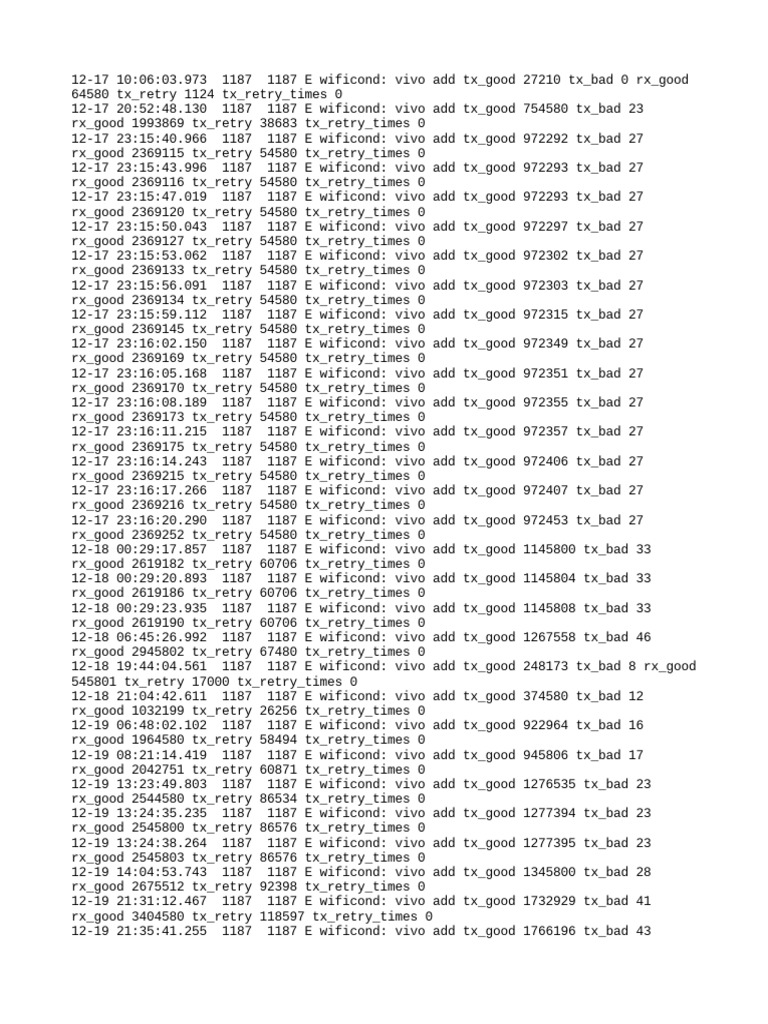 12-17 10:06:03.973 1187 1187 E wificond: vivo add tx_good 27210 tx_bad 0 rx_good 64580 tx_retry 1124 tx_retry_times 0
12-17 20:52:48.130 1187 1187 E wificond: vivo add tx_good 754580 tx_bad 23 rx_good 1993869 tx_retry 38683 tx_retry_times 0
12-17 23:15:40.966 1187 1187 E wificond: vivo add tx_good 972292 tx_bad 27 rx_good 2369115 tx_retry 54580 tx_retry_times 0
12-17 23:15:43.996 1187 1187 E wificond: vivo add tx_good 972293 tx_bad 27 rx_good 2369116 tx_retry 54580 tx_retry_times 0
12-17 23:15:47.019 1187 1187 E wificond: vivo add tx_good 972293 tx_bad 27 rx_good 2369120 tx_retry 54580 tx_retry_times 0
12-17 23:15:50.043 1187 1187 E wificond: vivo add tx_good 972297 tx_bad 27 rx_good 2369127 tx_retry 54580 tx_retry_times 0
12-17 23:15:53.062 1187 1187 E wificond: vivo add tx_good 972302 tx_bad 27 rx_good 2369133 tx_retry 54580 tx_retry_times 0
12-17 23:15:56.091 1187 1187 E wificond: vivo add tx_good 972303 tx_bad 27 rx_good 2369134 tx_retry 54580 tx_retry_times 0
12-17 23:15:59.112 1187 1187 E wificond: vivo add tx_good 972315 tx_bad 27 rx_good 2369145 tx_retry 54580 tx_retry_times 0
12-17 23:16:02.150 1187 1187 E wificond: vivo add tx_good 972349 tx_bad 27 rx_good 2369169 tx_retry 54580 tx_retry_times 0
12-17 23:16:05.168 1187 1187 E wificond: vivo add tx_good 972351 tx_bad 27 rx_good 2369170 tx_retry 54580 tx_retry_times 0
12-17 23:16:08.189 1187 1187 E wificond: vivo add tx_good 972355 tx_bad 27 rx_good 2369173 tx_retry 54580 tx_retry_times 0
12-17 23:16:11.215 1187 1187 E wificond: vivo add tx_good 972357 tx_bad 27 rx_good 2369175 tx_retry 54580 tx_retry_times 0
12-17 23:16:14.243 1187 1187 E wificond: vivo add tx_good 972406 tx_bad 27 rx_good 2369215 tx_retry 54580 tx_retry_times 0
12-17 23:16:17.266 1187 1187 E wificond: vivo add tx_good 972407 tx_bad 27 rx_good 2369216 tx_retry 54580 tx_retry_times 0
12-17 23:16:20.290 1187 1187 E wificond: vivo add tx_good 972453 tx_bad 27 rx_good 2369252 tx_retry 54580 tx_retry_times 0
12-18 00:29:17.857 1187 1187 E wificond: vivo add tx_good 1145800 tx_bad 33 rx_good 2619182 tx_retry 60706 tx_retry_times 0
12-18 00:29:20.893 1187 1187 E wificond: vivo add tx_good 1145804 tx_bad 33 rx_good 2619186 tx_retry 60706 tx_retry_times 0
12-18 00:29:23.935 1187 1187 E wificond: vivo add tx_good 1145808 tx_bad 33 rx_good 2619190 tx_retry 60706 tx_retry_times 0
12-18 06:45:26.992 1187 1187 E wificond: vivo add tx_good 1267558 tx_bad 46 rx_good 2945802 tx_retry 67480 tx_retry_times 0
12-18 19:44:04.561 1187 1187 E wificond: vivo add tx_good 248173 tx_bad 8 rx_good 545801 tx_retry 17000 tx_retry_times 0
12-18 21:04:42.611 1187 1187 E wificond: vivo add tx_good 374580 tx_bad 12 rx_good 1032199 tx_retry 26256 tx_retry_times 0
12-19 06:48:02.102 1187 1187 E wificond: vivo add tx_good 922964 tx_bad 16 rx_good 1964580 tx_retry 58494 tx_retry_times 0
12-19 08:21:14.419 1187 1187 E wificond: vivo add tx_good 945806 tx_bad 17 rx_good 2042751 tx_retry 60871 tx_retry_times 0
12-19 13:23:49.803 1187 1187 E wificond: vivo add tx_good 1276535 tx_bad 23 rx_good 2544580 tx_retry 86534 tx_retry_times 0
12-19 13:24:35.235 1187 1187 E wificond: vivo add tx_good 1277394 tx_bad 23 rx_good 2545800 tx_retry 86576 tx_retry_times 0
12-19 13:24:38.264 1187 1187 E wificond: vivo add tx_good 1277395 tx_bad 23 rx_good 2545803 tx_retry 86576 tx_retry_times 0
12-19 14:04:53.743 1187 1187 E wificond: vivo add tx_good 1345800 tx_bad 28 rx_good 2675512 tx_retry 92398 tx_retry_times 0
12-19 21:31:12.467 1187 1187 E wificond: vivo add tx_good 1732929 tx_bad 41 rx_good 3404580 tx_retry 118597 tx_retry_times 0
12-19 21:35:41.255 1187 1187 E wificond: vivo add tx_good 1766196 tx_bad 43